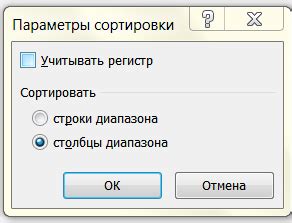 Параметры сортировки

?

X

Учитывать регистр

Сортировать

строки диапазона

столбцы диапазона

ОК

Отмена